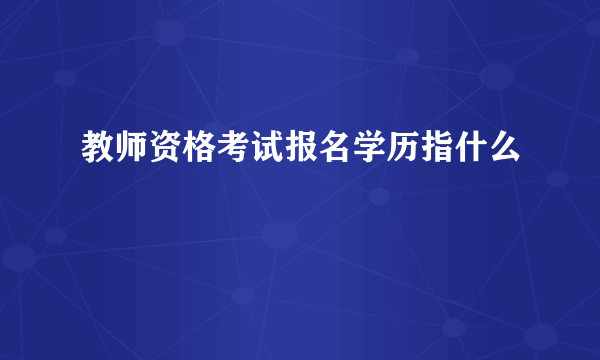 教师资格考试报名学历指什么